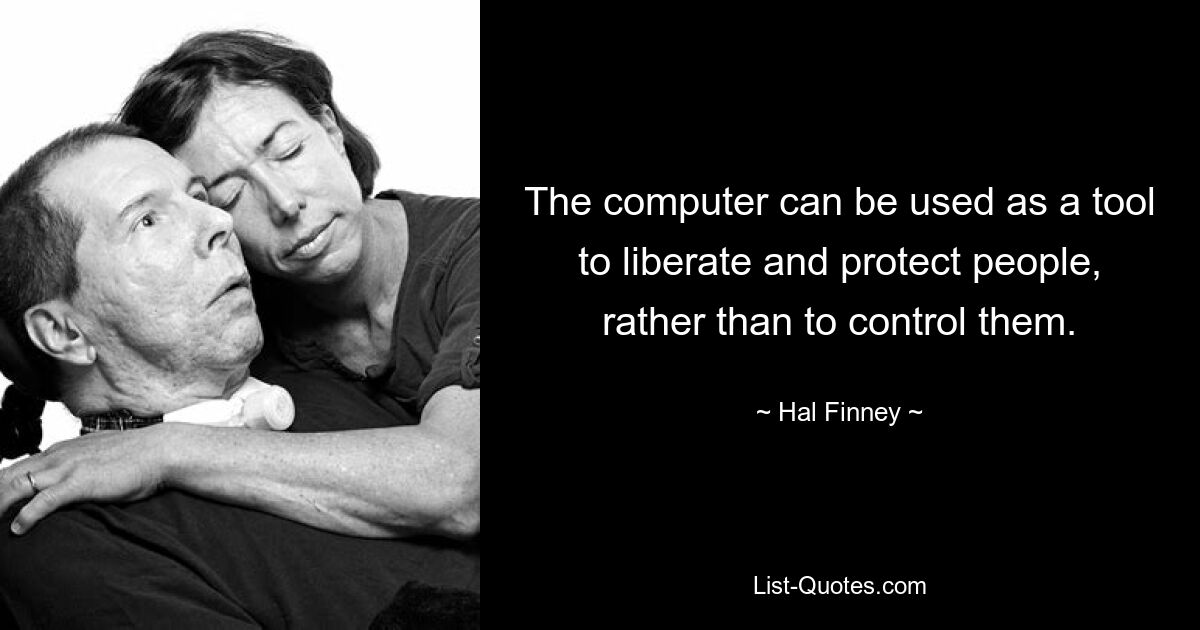 The computer can be used as a tool to liberate and protect people, rather than to control them.

~ Hal Finney ~

List-Quotes.com